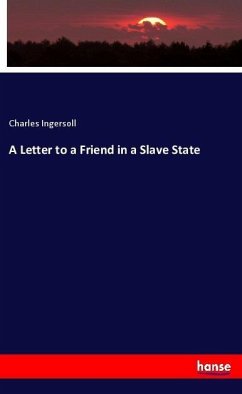 Charles Ingersoll

A Letter to a Friend in a Slave State

hanse